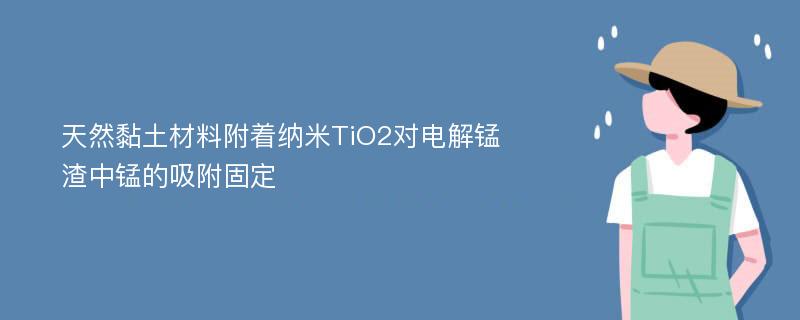 天然黏土材料附着纳米TiO2对电解锰渣中锰的吸附固定